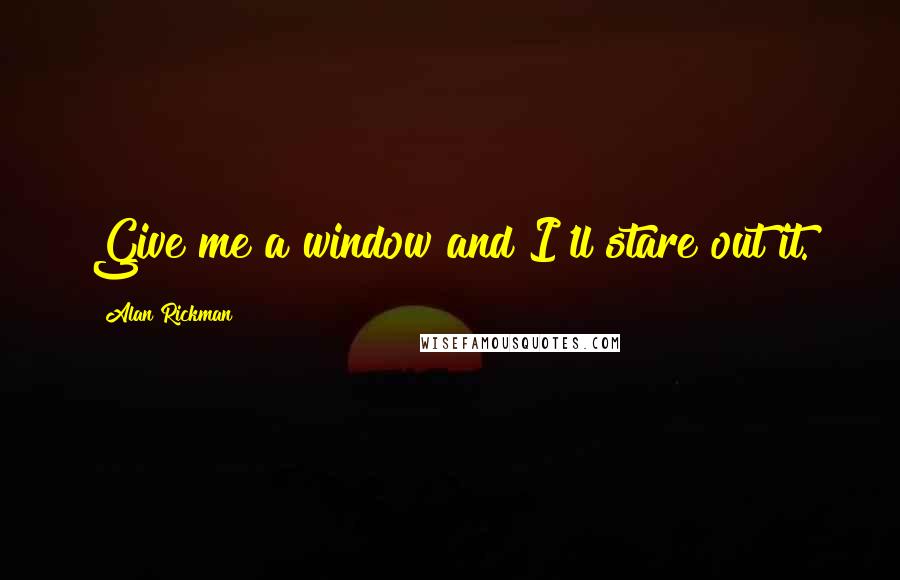 Give me a window and I'll stare out it.

Alan Rickman

WISEFAMOUSQUOTES.COM